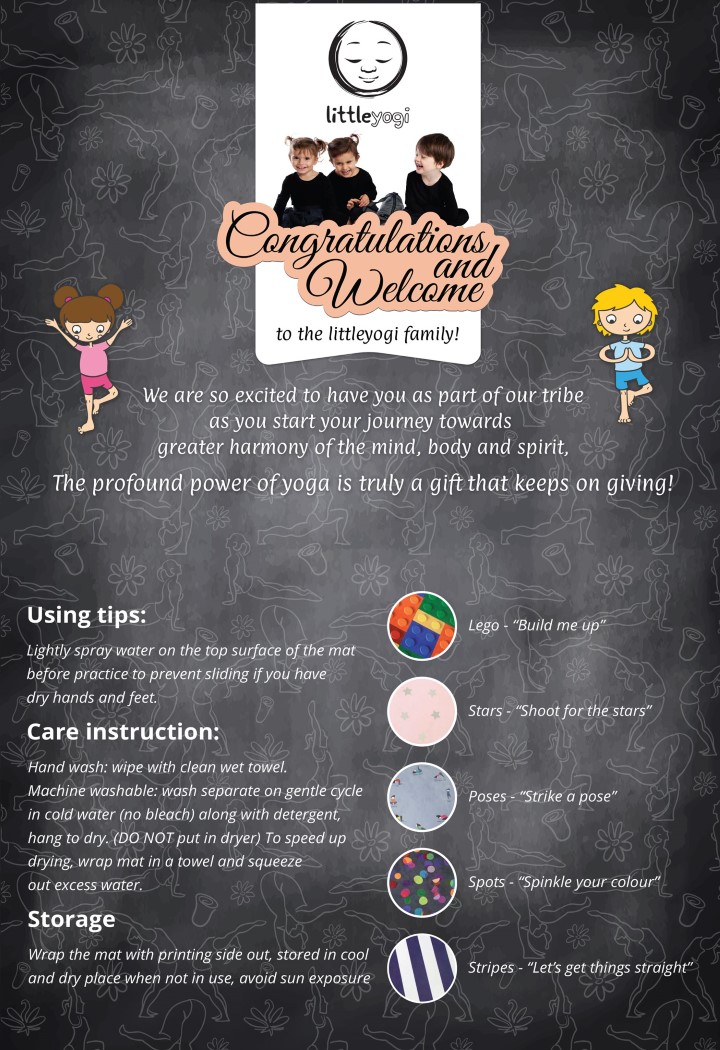 littleyogi

Congratulations and Welcome

to the littleyogi family!

We are so excited to have you as part of our tribe as you start your journey towards greater harmony of the mind, body and spirit,

The profound power of yoga is truly a gift that keeps on giving!

Using tips:

Lightly spray water on the top surface of the mat before practice to prevent sliding if you have dry hands and feet.

Care instruction:

Hand wash: wipe with clean wet towel. Machine washable: wash separate on gentle cycle in cold water (no bleach) along with detergent, hang to dry. (DO NOT put in dryer) To speed up drying, wrap mat in a towel and squeeze out excess water.

Storage

Wrap the mat with printing side out, stored in cool and dry place when not in use, avoid sun exposure

Lego - “Build me up”

Stars - “Shoot for the stars”

Poses - “Strike a pose”

Spots - “Spinkle your colour”

Stripes - “Let’s get things straight”